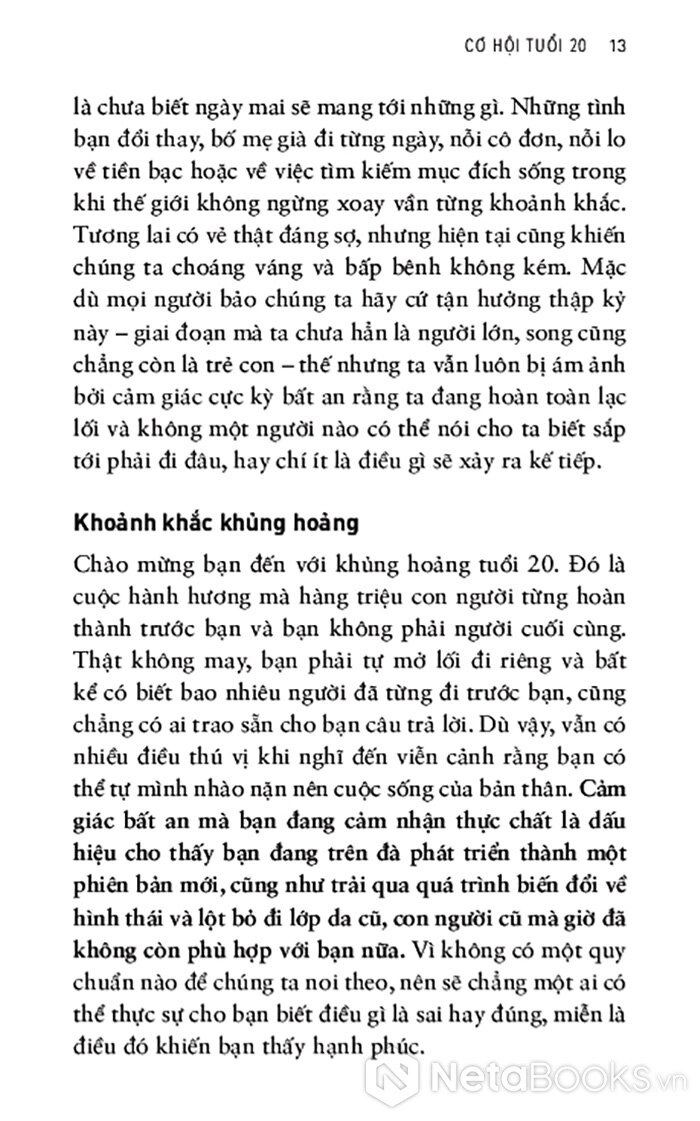 CƠ HỘI TUỔI 20 13

là chưa biết ngày mai sẽ mang tới những gì. Những tình bạn đổi thay, bố mẹ già đi từng ngày, nỗi cô đơn, nỗi lo về tiền bạc hoặc về việc tìm kiếm mục đích sống trong khi thế giới không ngừng xoay vần từng khoảnh khắc. Tương lai có vẻ thật đáng sợ, nhưng hiện tại cũng khiến chúng ta choáng váng và bấp bênh không kém. Mặc dù mọi người bảo chúng ta hãy cứ tận hưởng thập kỷ này – giai đoạn mà ta chưa hẳn là người lớn, song cũng chẳng còn là trẻ con – thế nhưng ta vẫn luôn bị ám ảnh bởi cảm giác cực kỳ bất an rằng ta đang hoàn toàn lạc lối và không một người nào có thể nói cho ta biết sắp tới phải đi đâu, hay chí ít là điều gì sẽ xảy ra kế tiếp.

Khoảnh khắc khủng hoảng

Chào mừng bạn đến với khủng hoảng tuổi 20. Đó là cuộc hành hương mà hàng triệu con người từng hoàn thành trước bạn và bạn không phải người cuối cùng. Thật không may, bạn phải tự mở lối đi riêng và bất kể có biết bao nhiêu người đã từng đi trước bạn, cũng chẳng có ai trao sẵn cho bạn câu trả lời. Dù vậy, vẫn có nhiều điều thú vị khi nghĩ đến viễn cảnh rằng bạn có thể tự mình nhào nặn nên cuộc sống của bản thân. Cảm giác bất an mà bạn đang cảm nhận thực chất là dấu hiệu cho thấy bạn đang trên đà phát triển thành một phiên bản mới, cũng như trải qua quá trình biến đổi về hình thái và lột bỏ đi lớp da cũ, con người cũ mà giờ đã không còn phù hợp với bạn nữa. Vì không có một quy chuẩn nào để chúng ta noi theo, nên sẽ chẳng một ai có thể thực sự cho bạn biết điều gì là sai hay đúng, miễn là điều đó khiến bạn thấy hạnh phúc.

NetaBooks.vn